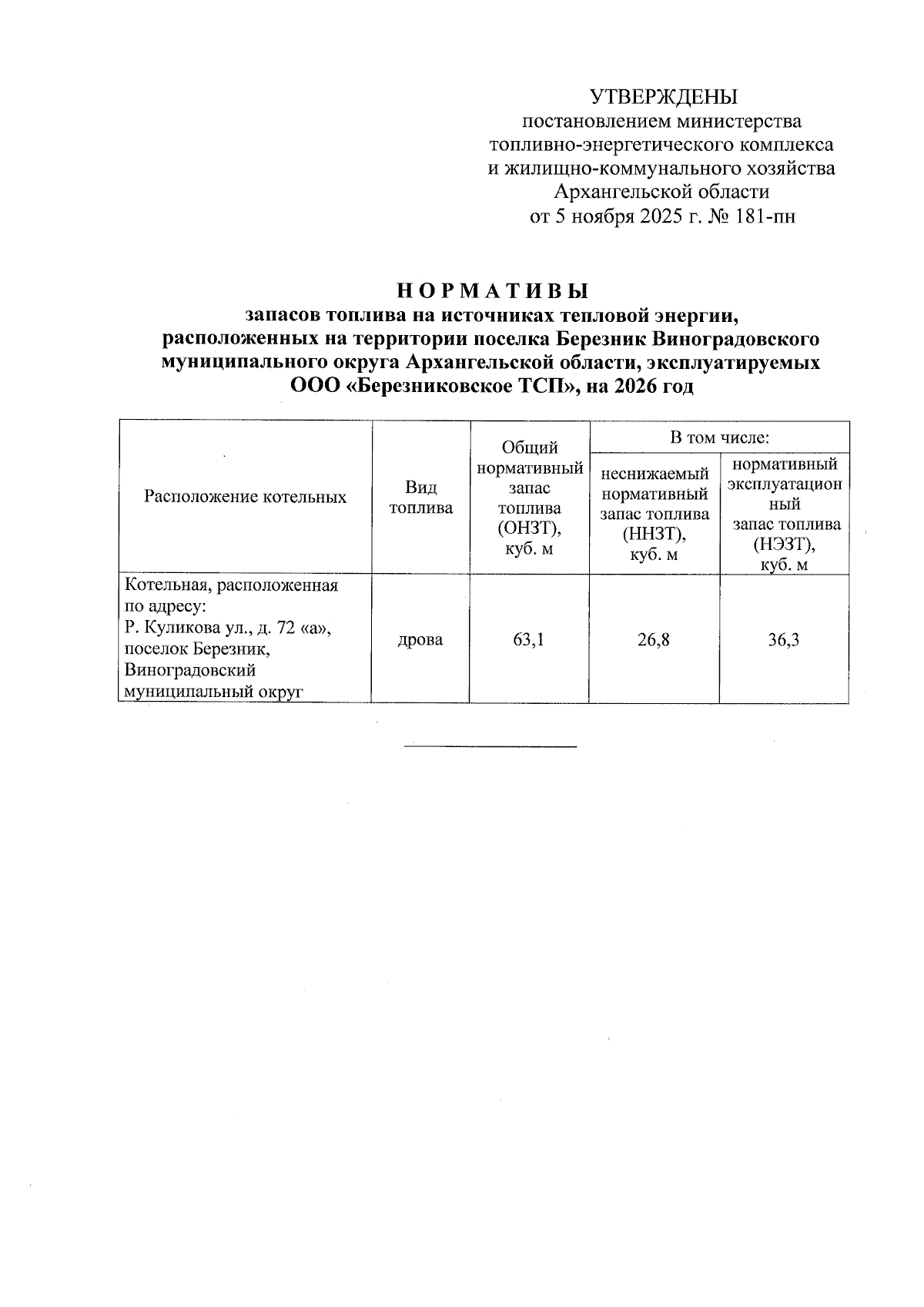 УТВЕРЖДЕНЫ
постановлением министерства
топливно-энергетического комплекса
и жилищно-коммунального хозяйства
Архангельской области
от 5 ноября 2025 г. № 181-пн

НОРМАТИВЫ
запасов топлива на источниках тепловой энергии, расположенных на территории поселка Березник Виноградовского муниципального округа Архангельской области, эксплуатируемых ООО «Березниковское ТСП», на 2026 год

| Расположение котельных | Вид топлива | Общий нормативный запас топлива (ОНЗТ), куб. м | В том числе: | |
|---|---|---|---|---|
| | | | неснижаемый нормативный запас топлива (ННЗТ), куб. м | нормативный эксплуатационный запас топлива (НЭЗТ), куб. м |
| Котельная, расположенная по адресу: Р. Куликова ул., д. 72 «а», поселок Березник, Виноградовский муниципальный округ | дрова | 63,1 | 26,8 | 36,3 |